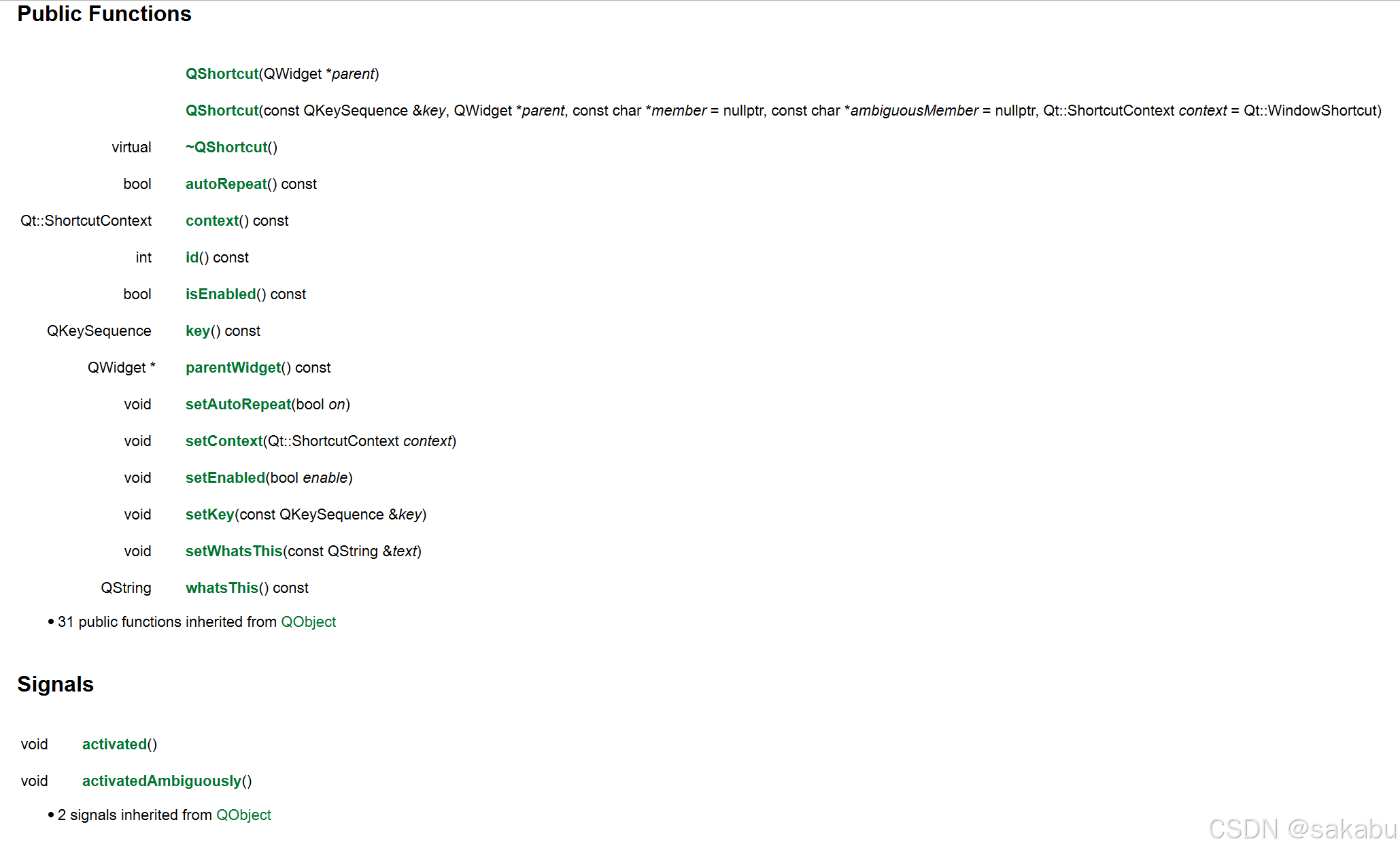 Public Functions

| | |
|---|---|
| | QShortcut(QWidget *parent) |
| | QShortcut(const QKeySequence &key, QWidget *parent, const char *member = nullptr, const char *ambiguousMember = nullptr, Qt::ShortcutContext context = Qt::WindowShortcut) |
| virtual | ~QShortcut() |
| bool | autoRepeat() const |
| Qt::ShortcutContext | context() const |
| int | id() const |
| bool | isEnabled() const |
| QKeySequence | key() const |
| QWidget * | parentWidget() const |
| void | setAutoRepeat(bool on) |
| void | setContext(Qt::ShortcutContext context) |
| void | setEnabled(bool enable) |
| void | setKey(const QKeySequence &key) |
| void | setWhatsThis(const QString &text) |
| QString | whatsThis() const |

• 31 public functions inherited from QObject

Signals

| | |
|---|---|
| void | activated() |
| void | activatedAmbiguously() |

• 2 signals inherited from QObject

CSDN @sakabu